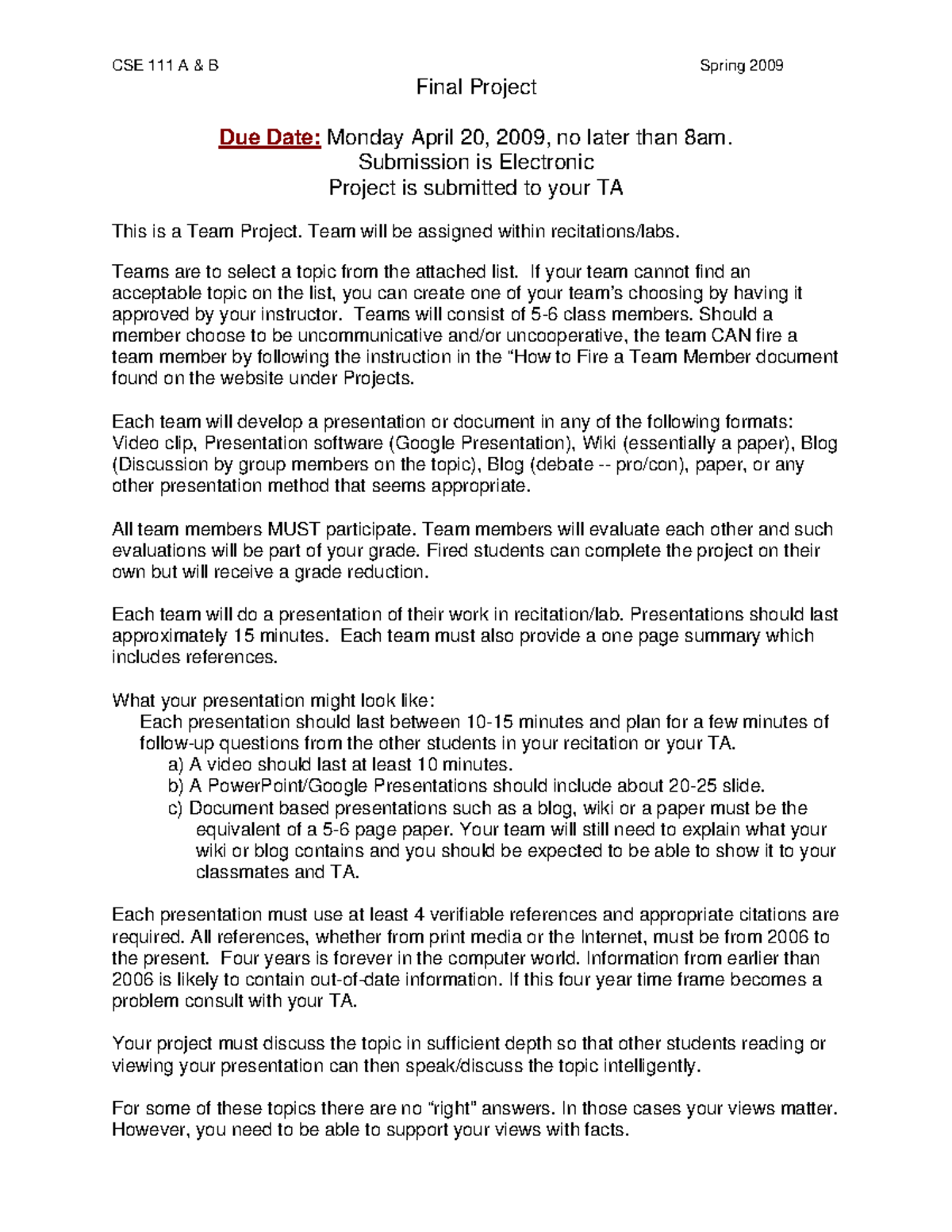 CSE 111 A & B Spring 2009

Final Project

Due Date: Monday April 20, 2009, no later than 8am.
Submission is Electronic
Project is submitted to your TA

This is a Team Project. Team will be assigned within recitations/labs.

Teams are to select a topic from the attached list. If your team cannot find an acceptable topic on the list, you can create one of your team's choosing by having it approved by your instructor. Teams will consist of 5-6 class members. Should a member choose to be uncommunicative and/or uncooperative, the team CAN fire a team member by following the instruction in the "How to Fire a Team Member document found on the website under Projects.

Each team will develop a presentation or document in any of the following formats: Video clip, Presentation software (Google Presentation), Wiki (essentially a paper), Blog (Discussion by group members on the topic), Blog (debate -- pro/con), paper, or any other presentation method that seems appropriate.

All team members MUST participate. Team members will evaluate each other and such evaluations will be part of your grade. Fired students can complete the project on their own but will receive a grade reduction.

Each team will do a presentation of their work in recitation/lab. Presentations should last approximately 15 minutes. Each team must also provide a one page summary which includes references.

What your presentation might look like:
Each presentation should last between 10-15 minutes and plan for a few minutes of follow-up questions from the other students in your recitation or your TA.
a) A video should last at least 10 minutes.
b) A PowerPoint/Google Presentations should include about 20-25 slide.
c) Document based presentations such as a blog, wiki or a paper must be the equivalent of a 5-6 page paper. Your team will still need to explain what your wiki or blog contains and you should be expected to be able to show it to your classmates and TA.

Each presentation must use at least 4 verifiable references and appropriate citations are required. All references, whether from print media or the Internet, must be from 2006 to the present. Four years is forever in the computer world. Information from earlier than 2006 is likely to contain out-of-date information. If this four year time frame becomes a problem consult with your TA.

Your project must discuss the topic in sufficient depth so that other students reading or viewing your presentation can then speak/discuss the topic intelligently.

For some of these topics there are no "right" answers. In those cases your views matter. However, you need to be able to support your views with facts.